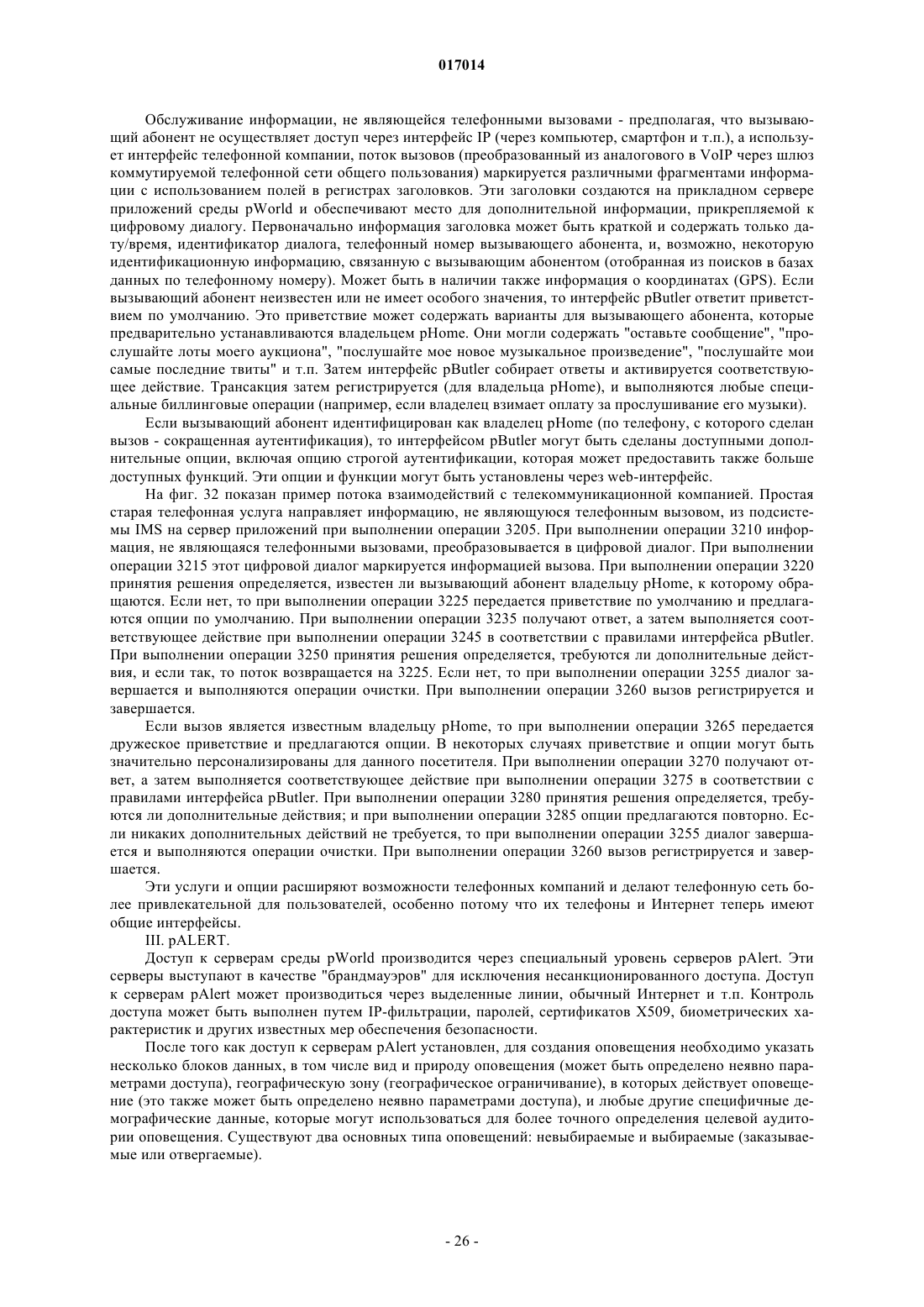 017014

Обслуживание информации, не являющейся телефонными вызовами - предполагая, что вызывающий абонент не осуществляет доступ через интерфейс IP (через компьютер, смартфон и т.п.), а использует интерфейс телефонной компании, поток вызовов (преобразованный из аналогового в VoIP через шлюз коммутируемой телефонной сети общего пользования) маркируется различными фрагментами информации с использованием полей в регистрах заголовков. Эти заголовки создаются на прикладном сервере приложений среды pWorld и обеспечивают место для дополнительной информации, прикрепляемой к цифровому диалогу. Первоначально информация заголовка может быть краткой и содержать только дату/время, идентификатор диалога, телефонный номер вызывающего абонента, и, возможно, некоторую идентификационную информацию, связанную с вызывающим абонентом (отобранная из поисков в базах данных по телефонному номеру). Может быть в наличии также информация о координатах (GPS). Если вызывающий абонент неизвестен или не имеет особого значения, то интерфейс pButler ответит приветствием по умолчанию. Это приветствие может содержать варианты для вызывающего абонента, которые предварительно устанавливаются владельцем pHome. Они могли содержать "оставьте сообщение", "прослушайте лоты моего аукциона", "послушайте мое новое музыкальное произведение", "послушайте мои самые последние твиты" и т.п. Затем интерфейс pButler собирает ответы и активируется соответствующее действие. Трансакция затем регистрируется (для владельца pHome), и выполняются любые специальные биллинговые операции (например, если владелец взимает оплату за прослушивание его музыки).

Если вызывающий абонент идентифицирован как владелец pHome (по телефону, с которого сделан вызов - сокращенная аутентификация), то интерфейсом pButler могут быть сделаны доступными дополнительные опции, включая опцию строгой аутентификации, которая может предоставить также больше доступных функций. Эти опции и функции могут быть установлены через web-интерфейс.

На фиг. 32 показан пример потока взаимодействий с телекоммуникационной компанией. Простая старая телефонная услуга направляет информацию, не являющуюся телефонным вызовом, из подсистемы IMS на сервер приложений при выполнении операции 3205. При выполнении операции 3210 информация, не являющаяся телефонными вызовами, преобразовывается в цифровой диалог. При выполнении операции 3215 этот цифровой диалог маркируется информацией вызова. При выполнении операции 3220 принятия решения определяется, известен ли вызывающий абонент владельцу pHome, к которому обращаются. Если нет, то при выполнении операции 3225 передается приветствие по умолчанию и предлагаются опции по умолчанию. При выполнении операции 3235 получают ответ, а затем выполняется соответствующее действие при выполнении операции 3245 в соответствии с правилами интерфейса pButler. При выполнении операции 3250 принятия решения определяется, требуются ли дополнительные действия, и если так, то поток возвращается на 3225. Если нет, то при выполнении операции 3255 диалог завершается и выполняются операции очистки. При выполнении операции 3260 вызов регистрируется и завершается.

Если вызов является известным владельцу pHome, то при выполнении операции 3265 передается дружеское приветствие и предлагаются опции. В некоторых случаях приветствие и опции могут быть значительно персонализированы для данного посетителя. При выполнении операции 3270 получают ответ, а затем выполняется соответствующее действие при выполнении операции 3275 в соответствии с правилами интерфейса pButler. При выполнении операции 3280 принятия решения определяется, требуются ли дополнительные действия; и при выполнении операции 3285 опции предлагаются повторно. Если никаких дополнительных действий не требуется, то при выполнении операции 3255 диалог завершается и выполняются операции очистки. При выполнении операции 3260 вызов регистрируется и завершается.

Эти услуги и опции расширяют возможности телефонных компаний и делают телефонную сеть более привлекательной для пользователей, особенно потому что их телефоны и Интернет теперь имеют общие интерфейсы.

III. pALERT.

Доступ к серверам среды pWorld производится через специальный уровень серверов pAlert. Эти серверы выступают в качестве "брандмауэров" для исключения несанкционированного доступа. Доступ к серверам pAlert может производиться через выделенные линии, обычный Интернет и т.п. Контроль доступа может быть выполнен путем IP-фильтрации, паролей, сертификатов X509, биометрических характеристик и других известных мер обеспечения безопасности.

После того как доступ к серверам pAlert установлен, для создания оповещения необходимо указать несколько блоков данных, в том числе вид и природу оповещения (может быть определено неявно параметрами доступа), географическую зону (географическое ограничивание), в которых действует оповещение (это также может быть определено неявно параметрами доступа), и любые другие специфичные демографические данные, которые могут использоваться для более точного определения целевой аудитории оповещения. Существуют два основных типа оповещений: невыбираемые и выбираемые (заказываемые или отвергаемые).

- 26 -